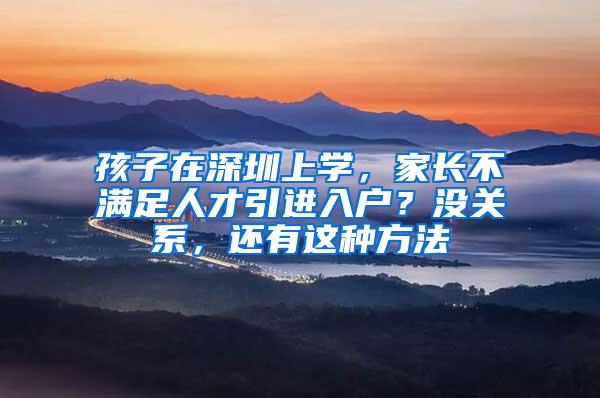 孩子在深圳上学，家长不满足人才引进入户？没关系，还有这种方法